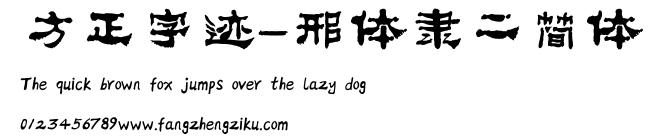 方正字迹-邢体隶二简体

The quick brown fox jumps over the lazy dog

0123456789www.fangzhengziku.com